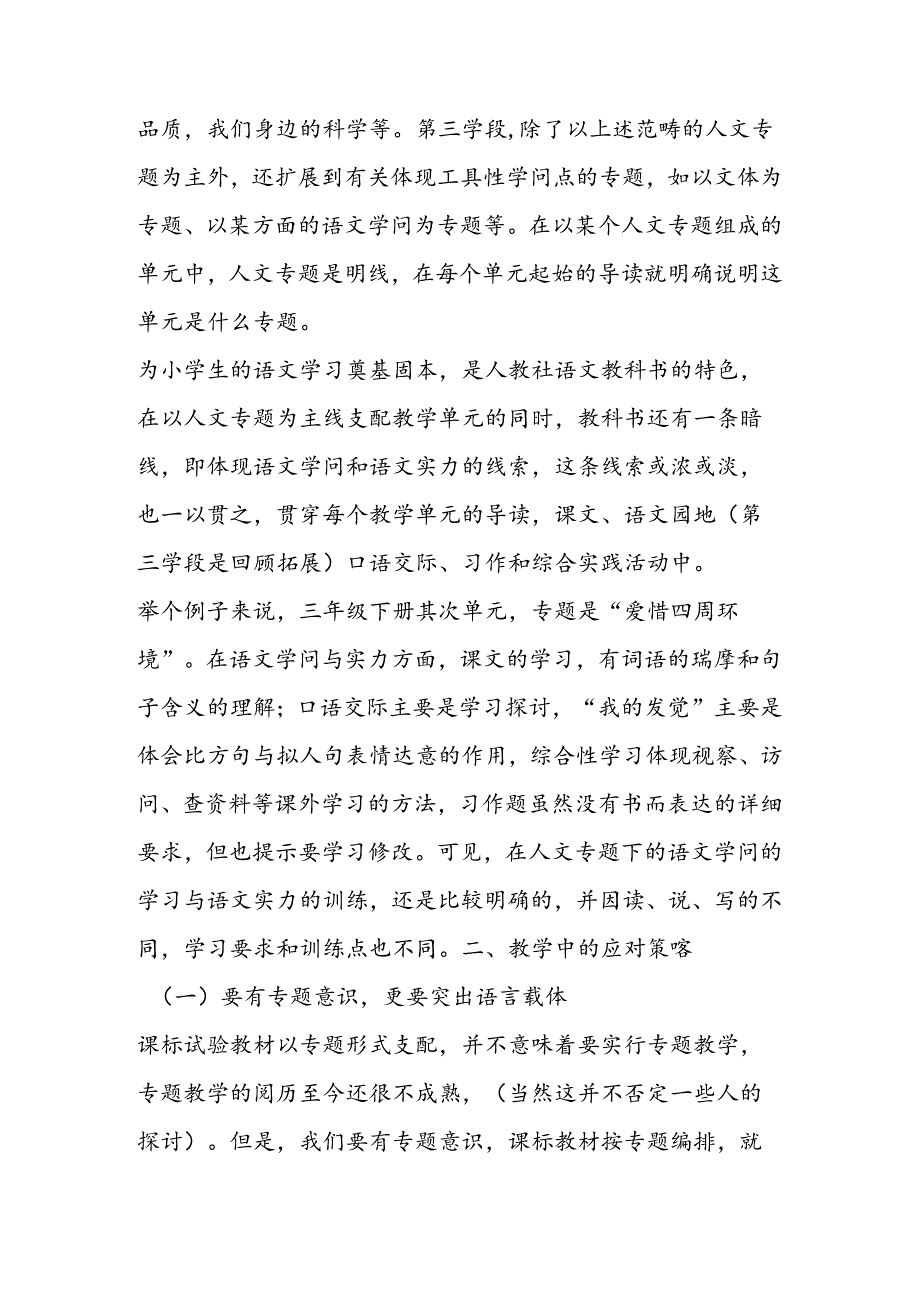 品质，我们身边的科学等。第三学段,除了以上述范畴的人文专题为主外，还扩展到有关体现工具性学问点的专题，如以文体为专题、以某方面的语文学问为专题等。在以某个人文专题组成的单元中，人文专题是明线，在每个单元起始的导读就明确说明这单元是什么专题。

为小学生的语文学习奠基固本，是人教社语文教科书的特色，在以人文专题为主线支配教学单元的同时，教科书还有一条暗线，即体现语文学问和语文实力的线索，这条线索或浓或淡，也一以贯之，贯穿每个教学单元的导读，课文、语文园地（第三学段是回顾拓展）口语交际、习作和综合实践活动中。

举个例子来说，三年级下册其次单元，专题是“爱惜四周环境”。在语文学问与实力方面，课文的学习，有词语的瑞摩和句子含义的理解；口语交际主要是学习探讨，“我的发觉”主要是体会比方句与拟人句表情达意的作用，综合性学习体现视察、访问、查资料等课外学习的方法，习作题虽然没有书而表达的详细要求，但也提示要学习修改。可见，在人文专题下的语文学问的学习与语文实力的训练，还是比较明确的，并因读、说、写的不同，学习要求和训练点也不同。二、教学中的应对策喀

（一）要有专题意识，更要突出语言载体

课标试验教材以专题形式支配，并不意味着要实行专题教学，专题教学的阅历至今还很不成熟，（当然这并不否定一些人的探讨）。但是，我们要有专题意识，课标教材按专题编排，就